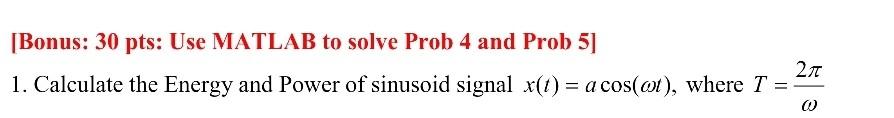 [Bonus: 30 pts: Use MATLAB to solve Prob 4 and Prob 5]

1. Calculate the Energy and Power of sinusoid signal $x(t) = a\cos(\omega t)$, where $T = \frac{2\pi}{\omega}$